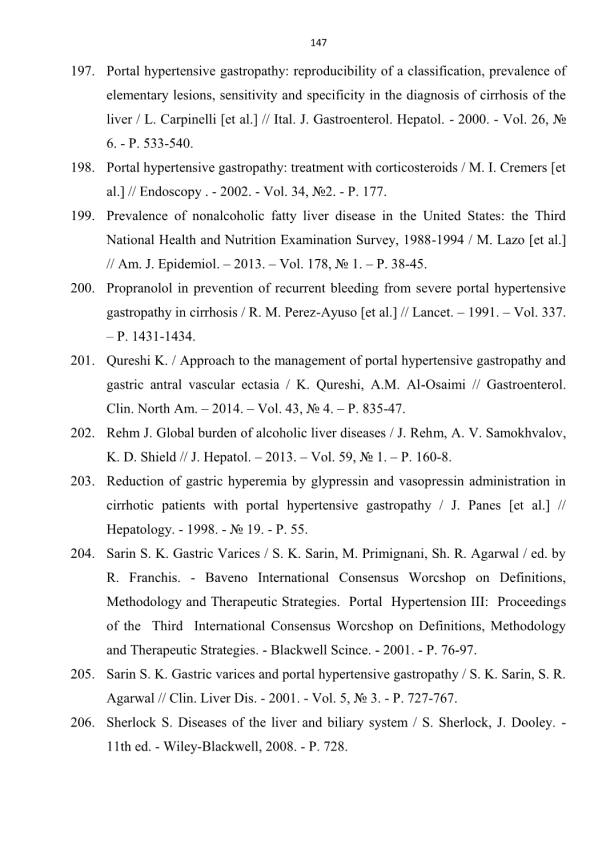 147

197. Portal hypertensive gastropathy: reproducibility of a classification, prevalence of elementary lesions, sensitivity and specificity in the diagnosis of cirrhosis of the liver / L. Carpinelli [et al.] // Ital. J. Gastroenterol. Hepatol. - 2000. - Vol. 26, № 6. - P. 533-540.

198. Portal hypertensive gastropathy: treatment with corticosteroids / M. I. Cremers [et al.] // Endoscopy . - 2002. - Vol. 34, №2. - P. 177.

199. Prevalence of nonalcoholic fatty liver disease in the United States: the Third National Health and Nutrition Examination Survey, 1988-1994 / M. Lazo [et al.] // Am. J. Epidemiol. – 2013. – Vol. 178, № 1. – P. 38-45.

200. Propranolol in prevention of recurrent bleeding from severe portal hypertensive gastropathy in cirrhosis / R. M. Perez-Ayuso [et al.] // Lancet. – 1991. – Vol. 337. – P. 1431-1434.

201. Qureshi K. / Approach to the management of portal hypertensive gastropathy and gastric antral vascular ectasia / K. Qureshi, A.M. Al-Osaimi // Gastroenterol. Clin. North Am. – 2014. – Vol. 43, № 4. – P. 835-47.

202. Rehm J. Global burden of alcoholic liver diseases / J. Rehm, A. V. Samokhvalov, K. D. Shield // J. Hepatol. – 2013. – Vol. 59, № 1. – P. 160-8.

203. Reduction of gastric hyperemia by glypressin and vasopressin administration in cirrhotic patients with portal hypertensive gastropathy / J. Panes [et al.] // Hepatology. - 1998. - № 19. - P. 55.

204. Sarin S. K. Gastric Varices / S. K. Sarin, M. Primignani, Sh. R. Agarwal / ed. by R. Franchis. - Baveno International Consensus Worcshop on Definitions, Methodology and Therapeutic Strategies. Portal Hypertension III: Proceedings of the Third International Consensus Worcshop on Definitions, Methodology and Therapeutic Strategies. - Blackwell Scince. - 2001. - P. 76-97.

205. Sarin S. K. Gastric varices and portal hypertensive gastropathy / S. K. Sarin, S. R. Agarwal // Clin. Liver Dis. - 2001. - Vol. 5, № 3. - P. 727-767.

206. Sherlock S. Diseases of the liver and biliary system / S. Sherlock, J. Dooley. - 11th ed. - Wiley-Blackwell, 2008. - P. 728.